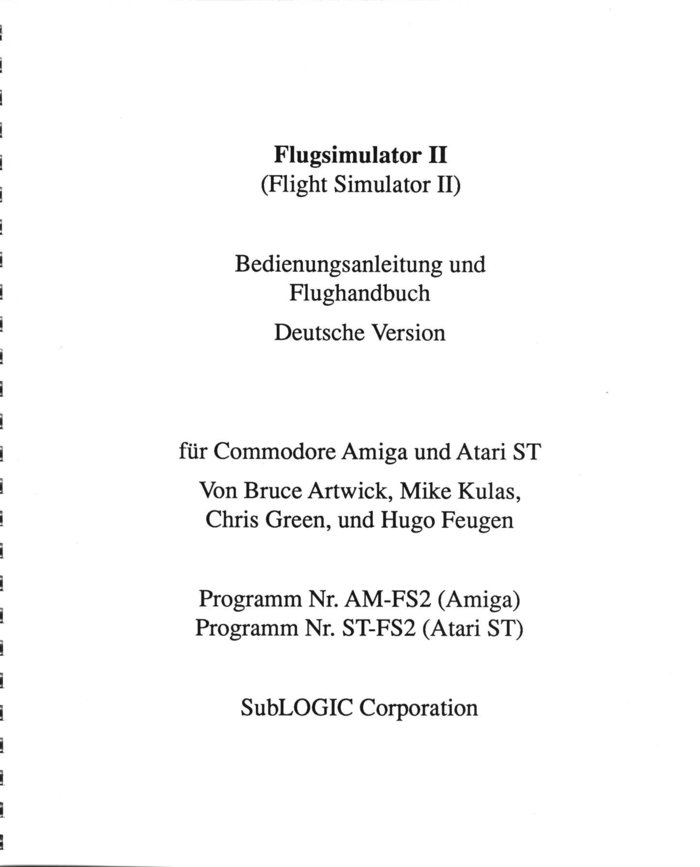 Flugsimulator II
(Flight Simulator II)

Bedienungsanleitung und
Flughandbuch

Deutsche Version

für Commodore Amiga und Atari ST

Von Bruce Artwick, Mike Kulas,
Chris Green, und Hugo Feugen

Programm Nr. AM-FS2 (Amiga)
Programm Nr. ST-FS2 (Atari ST)

SubLOGIC Corporation